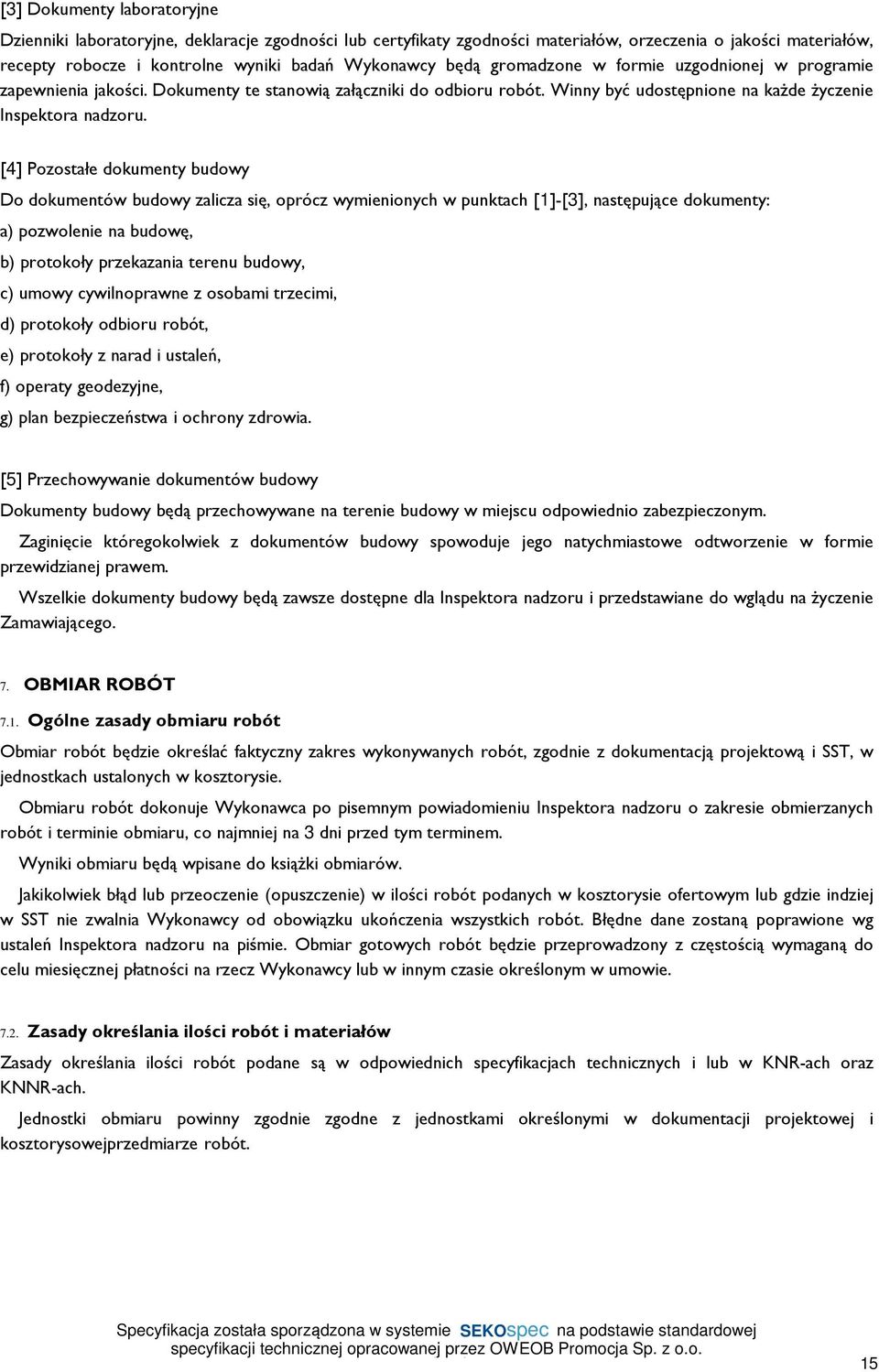 [3] Dokumenty laboratoryjne

Dzienniki laboratoryjne, deklaracje zgodności lub certyfikaty zgodności materiałów, orzeczenia o jakości materiałów, recepty robocze i kontrolne wyniki badań Wykonawcy będą gromadzone w formie uzgodnionej w programie zapewnienia jakości. Dokumenty te stanowią załączniki do odbioru robót. Winny być udostępnione na każde życzenie Inspektora nadzoru.

[4] Pozostałe dokumenty budowy

Do dokumentów budowy zalicza się, oprócz wymienionych w punktach [1]-[3], następujące dokumenty:

a) pozwolenie na budowę,

b) protokoły przekazania terenu budowy,

c) umowy cywilnoprawne z osobami trzecimi,

d) protokoły odbioru robót,

e) protokoły z narad i ustaleń,

f) operaty geodezyjne,

g) plan bezpieczeństwa i ochrony zdrowia.

[5] Przechowywanie dokumentów budowy

Dokumenty budowy będą przechowywane na terenie budowy w miejscu odpowiednio zabezpieczonym.

Zaginięcie któregokolwiek z dokumentów budowy spowoduje jego natychmiastowe odtworzenie w formie przewidzianej prawem.

Wszelkie dokumenty budowy będą zawsze dostępne dla Inspektora nadzoru i przedstawiane do wglądu na życzenie Zamawiającego.

7. OBMIAR ROBÓT

7.1. Ogólne zasady obmiaru robót

Obmiar robót będzie określać faktyczny zakres wykonywanych robót, zgodnie z dokumentacją projektową i SST, w jednostkach ustalonych w kosztorysie.

Obmiaru robót dokonuje Wykonawca po pisemnym powiadomieniu Inspektora nadzoru o zakresie obmierzanych robót i terminie obmiaru, co najmniej na 3 dni przed tym terminem.

Wyniki obmiaru będą wpisane do książki obmiarów.

Jakikolwiek błąd lub przeoczenie (opuszczenie) w ilości robót podanych w kosztorysie ofertowym lub gdzie indziej w SST nie zwalnia Wykonawcy od obowiązku ukończenia wszystkich robót. Błędne dane zostaną poprawione wg ustaleń Inspektora nadzoru na piśmie. Obmiar gotowych robót będzie przeprowadzony z częstością wymaganą do celu miesięcznej płatności na rzecz Wykonawcy lub w innym czasie określonym w umowie.

7.2. Zasady określania ilości robót i materiałów

Zasady określania ilości robót podane są w odpowiednich specyfikacjach technicznych i lub w KNR-ach oraz KNNR-ach.

Jednostki obmiaru powinny zgodnie zgodne z jednostkami określonymi w dokumentacji projektowej i kosztorysowejprzedmiarze robót.

Specyfikacja została sporządzona w systemie SEKOspec na podstawie standardowej specyfikacji technicznej opracowanej przez OWEOB Promocja Sp. z o.o.

15